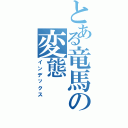 とある竜馬の変態
インデックス